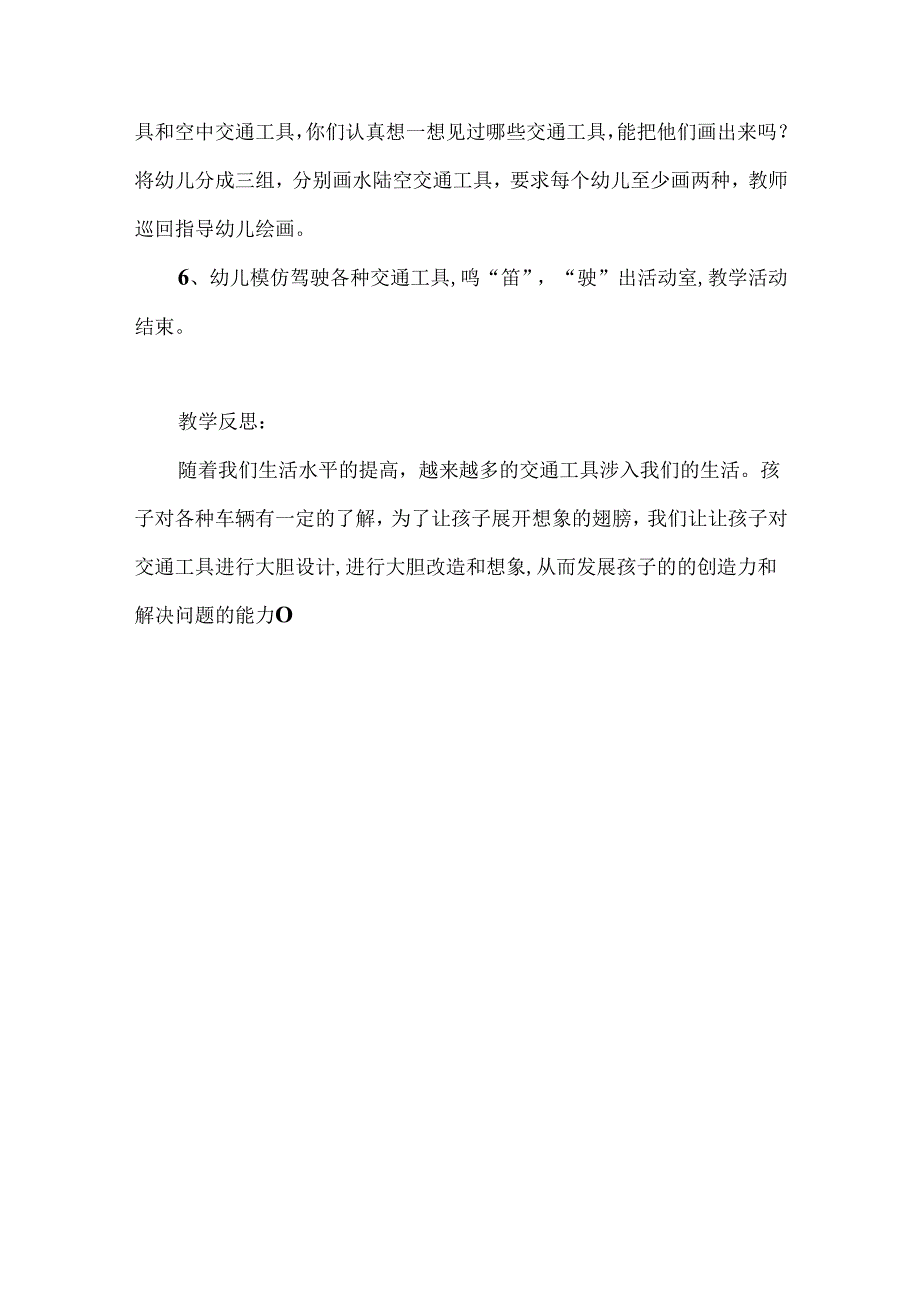 具和空中交通工具，你们认真想一想见过哪些交通工具，能把他们画出来吗？将幼儿分成三组，分别画水陆空交通工具，要求每个幼儿至少画两种，教师巡回指导幼儿绘画。

6、幼儿模仿驾驶各种交通工具，鸣“笛”，“驶”出活动室，教学活动结束。

教学反思：

随着我们生活水平的提高，越来越多的交通工具涉入我们的生活。孩子对各种车辆有一定的了解，为了让孩子展开想象的翅膀，我们让让孩子对交通工具进行大胆设计，进行大胆改造和想象，从而发展孩子的的创造力和解决问题的能力O